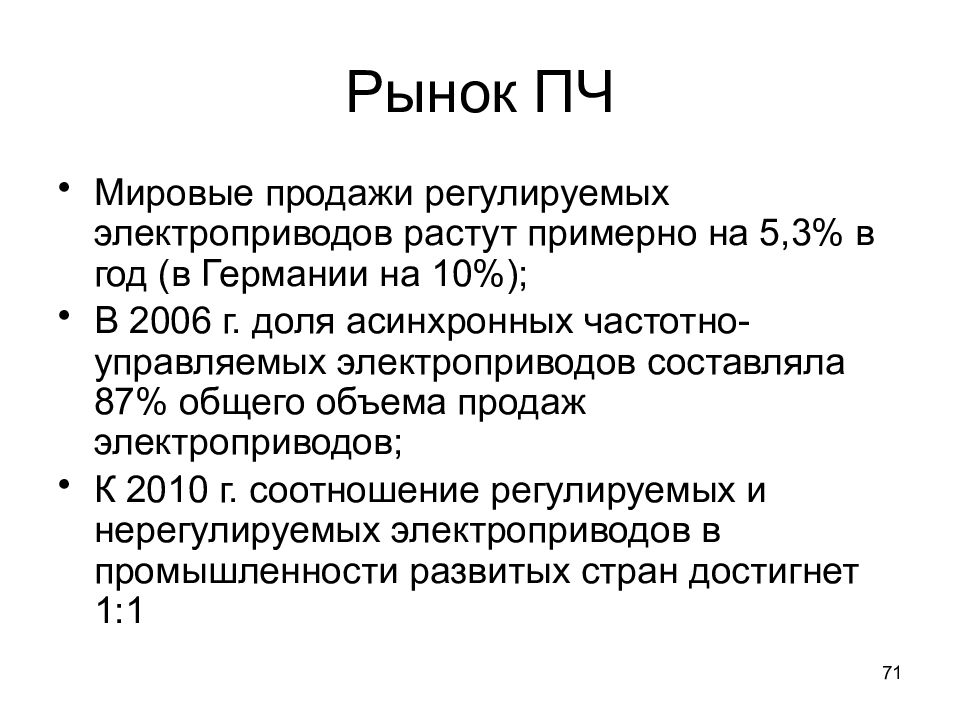 Рынок ПЧ

• Мировые продажи регулируемых электроприводов растут примерно на 5,3% в год (в Германии на 10%);
• В 2006 г. доля асинхронных частотно-управляемых электроприводов составляла 87% общего объема продаж электроприводов;
• К 2010 г. соотношение регулируемых и нерегулируемых электроприводов в промышленности развитых стран достигнет 1:1

71